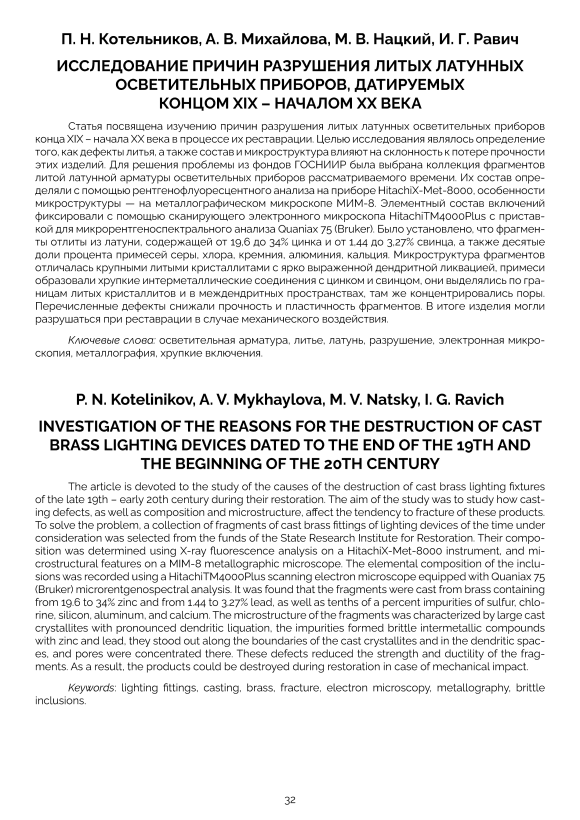 П. Н. Котельников, А. В. Михайлова, М. В. Нацкий, И. Г. Равич

ИССЛЕДОВАНИЕ ПРИЧИН РАЗРУШЕНИЯ ЛИТЫХ ЛАТУННЫХ ОСВЕТИТЕЛЬНЫХ ПРИБОРОВ, ДАТИРУЕМЫХ КОНЦОМ XIX – НАЧАЛОМ XX ВЕКА

Статья посвящена изучению причин разрушения литых латунных осветительных приборов конца XIX – начала XX века в процессе их реставрации. Целью исследования являлось определение того, как дефекты литья, а также состав и микроструктура влияют на склонность к потере прочности этих изделий. Для решения проблемы из фондов ГОСНИИР была выбрана коллекция фрагментов литой латунной арматуры осветительных приборов рассматриваемого времени. Их состав определяли с помощью рентгенофлуоресцентного анализа на приборе HitachiX-Met-8000, особенности микроструктуры — на металлографическом микроскопе МИМ-8. Элементный состав включений фиксировали с помощью сканирующего электронного микроскопа HitachiTM4000Plus с приставкой для микрорентгеноспектрального анализа Quaniax 75 (Bruker). Было установлено, что фрагменты отлиты из латуни, содержащей от 19,6 до 34% цинка и от 1,44 до 3,27% свинца, а также десятые доли процента примесей серы, хлора, кремния, алюминия, кальция. Микроструктура фрагментов отличалась крупными литыми кристаллитами с ярко выраженной дендритной ликвацией, примеси образовали хрупкие интерметаллические соединения с цинком и свинцом, они выделялись по границам литых кристаллитов и в междендритных пространствах, там же концентрировались поры. Перечисленные дефекты снижали прочность и пластичность фрагментов. В итоге изделия могли разрушаться при реставрации в случае механического воздействия.

Ключевые слова: осветительная арматура, литье, латунь, разрушение, электронная микроскопия, металлография, хрупкие включения.

P. N. Kotelinikov, A. V. Mykhaylova, M. V. Natsky, I. G. Ravich

INVESTIGATION OF THE REASONS FOR THE DESTRUCTION OF CAST BRASS LIGHTING DEVICES DATED TO THE END OF THE 19TH AND THE BEGINNING OF THE 20TH CENTURY

The article is devoted to the study of the causes of the destruction of cast brass lighting fixtures of the late 19th – early 20th century during their restoration. The aim of the study was to study how casting defects, as well as composition and microstructure, affect the tendency to fracture of these products. To solve the problem, a collection of fragments of cast brass fittings of lighting devices of the time under consideration was selected from the funds of the State Research Institute for Restoration. Their composition was determined using X-ray fluorescence analysis on a HitachiX-Met-8000 instrument, and microstructural features on a MIM-8 metallographic microscope. The elemental composition of the inclusions was recorded using a HitachiTM4000Plus scanning electron microscope equipped with Quaniax 75 (Bruker) microrentgenospectral analysis. It was found that the fragments were cast from brass containing from 19.6 to 34% zinc and from 1.44 to 3.27% lead, as well as tenths of a percent impurities of sulfur, chlorine, silicon, aluminum, and calcium. The microstructure of the fragments was characterized by large cast crystallites with pronounced dendritic liquation, the impurities formed brittle intermetallic compounds with zinc and lead, they stood out along the boundaries of the cast crystallites and in the dendritic spaces, and pores were concentrated there. These defects reduced the strength and ductility of the fragments. As a result, the products could be destroyed during restoration in case of mechanical impact.

Keywords: lighting fittings, casting, brass, fracture, electron microscopy, metallography, brittle inclusions.

32